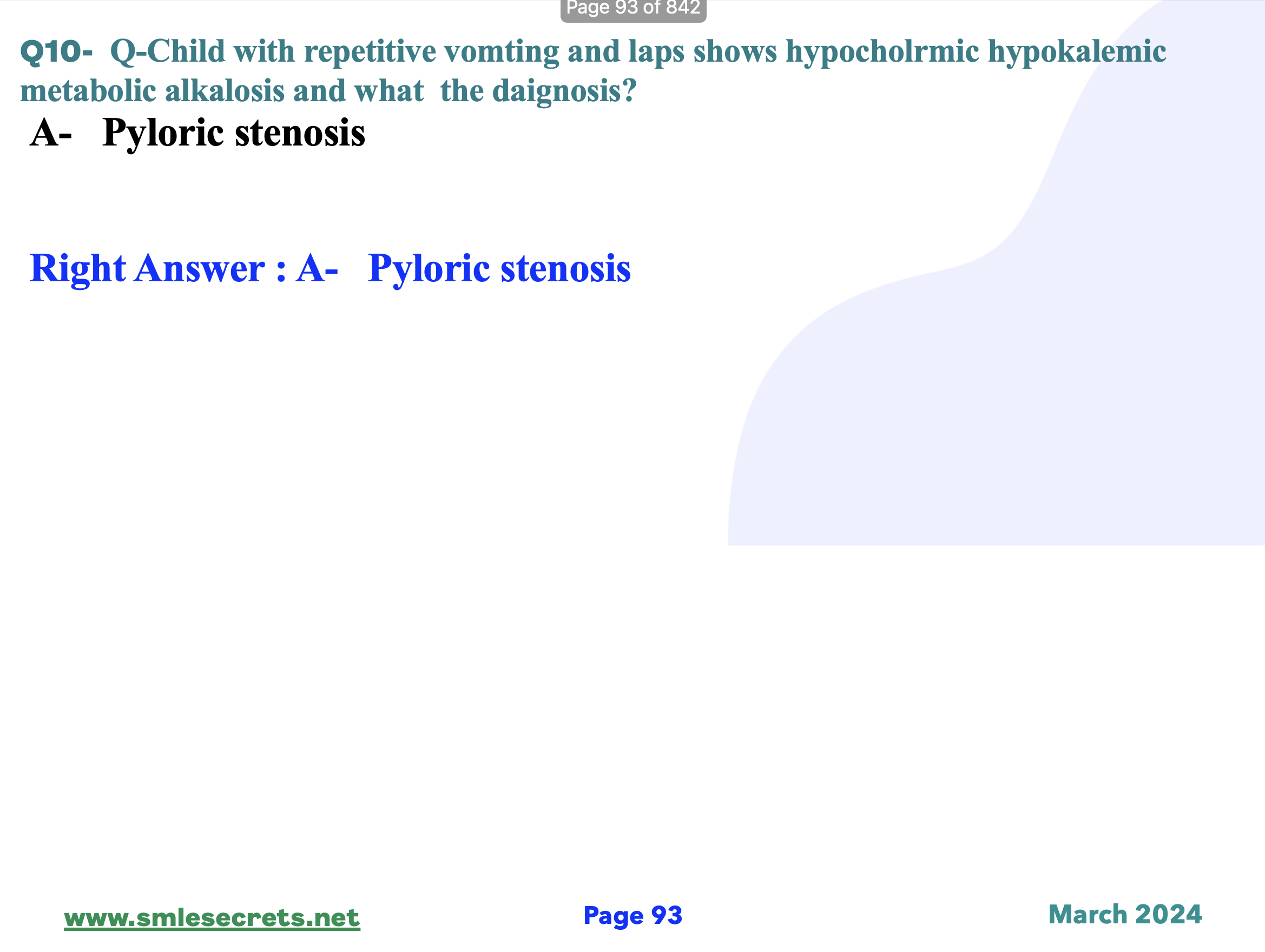 Page 93 of 842

Q10- Q-Child with repetitive vomting and laps shows hypocholrmic hypokalemic metabolic alkalosis and what the daignosis?

A- Pyloric stenosis

Right Answer : A- Pyloric stenosis

www.smlesecrets.net Page 93 March 2024